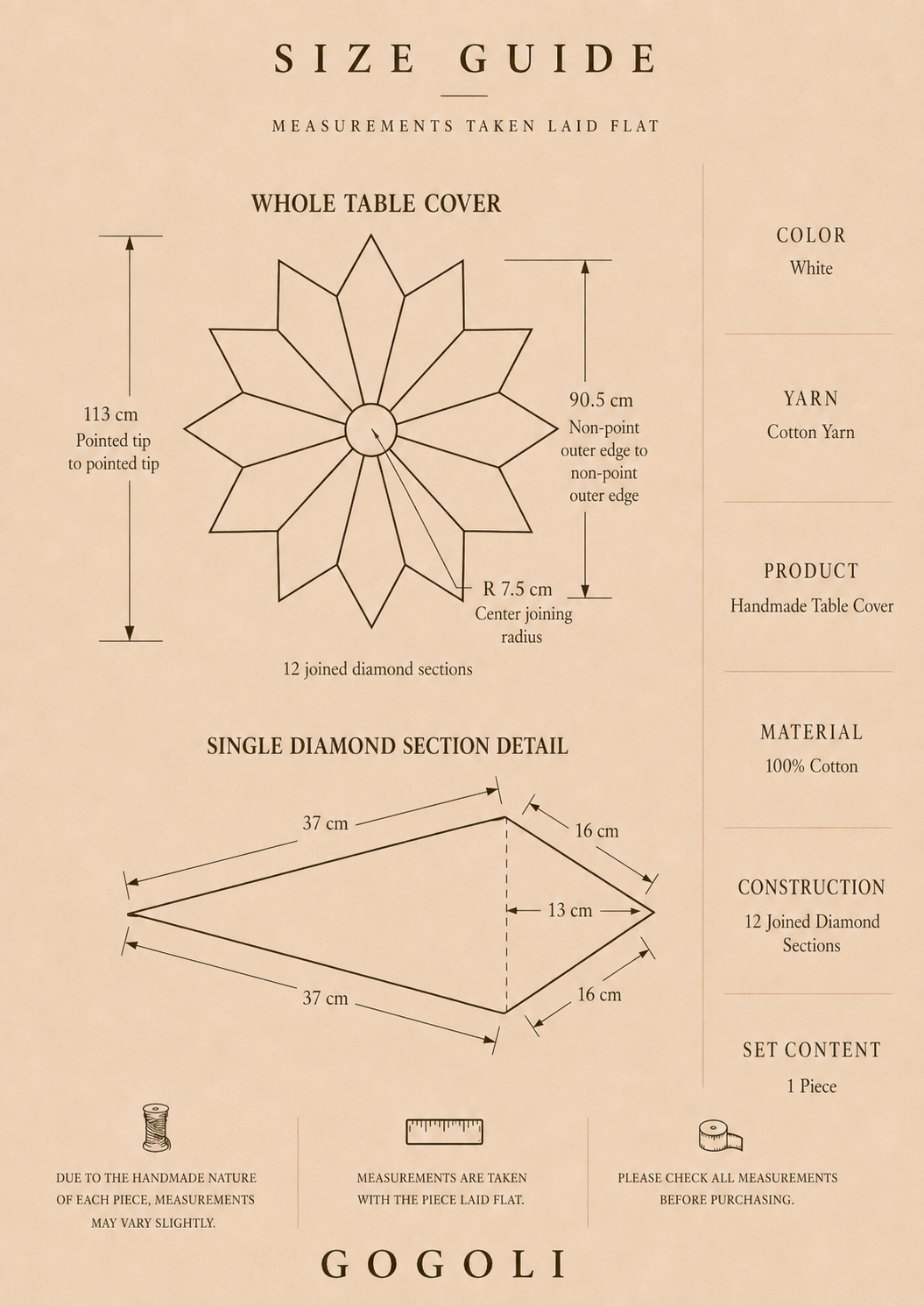 SIZE GUIDE

MEASUREMENTS TAKEN LAID FLAT

WHOLE TABLE COVER

113 cm
Pointed tip to pointed tip

90.5 cm
Non-point outer edge to non-point outer edge

R 7.5 cm
Center joining radius

12 joined diamond sections

SINGLE DIAMOND SECTION DETAIL

37 cm

16 cm

13 cm

37 cm

16 cm

COLOR
White

YARN
Cotton Yarn

PRODUCT
Handmade Table Cover

MATERIAL
100% Cotton

CONSTRUCTION
12 Joined Diamond Sections

SET CONTENT
1 Piece

DUE TO THE HANDMADE NATURE OF EACH PIECE, MEASUREMENTS MAY VARY SLIGHTLY.

MEASUREMENTS ARE TAKEN WITH THE PIECE LAID FLAT.

PLEASE CHECK ALL MEASUREMENTS BEFORE PURCHASING.

GOGOLI